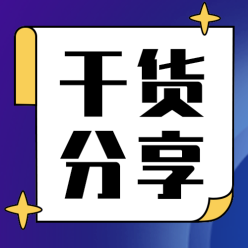 干货
分享